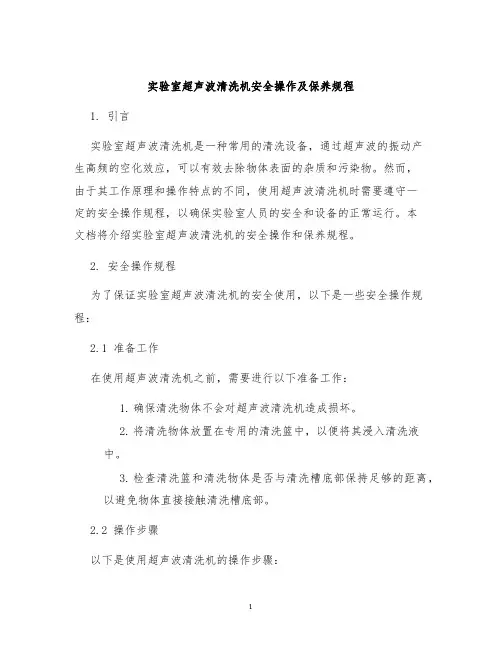 实验室超声波清洗机安全操作及保养规程

1. 引言

实验室超声波清洗机是一种常用的清洗设备，通过超声波的振动产生高频的空化效应，可以有效去除物体表面的杂质和污染物。然而，由于其工作原理和操作特点的不同，使用超声波清洗机时需要遵守一定的安全操作规程，以确保实验室人员的安全和设备的正常运行。本文档将介绍实验室超声波清洗机的安全操作和保养规程。

2. 安全操作规程

为了保证实验室超声波清洗机的安全使用，以下是一些安全操作规程：

2.1 准备工作

在使用超声波清洗机之前，需要进行以下准备工作：

1. 确保清洗物体不会对超声波清洗机造成损坏。

2. 将清洗物体放置在专用的清洗篮中，以便将其浸入清洗液中。

3. 检查清洗篮和清洗物体是否与清洗槽底部保持足够的距离，以避免物体直接接触清洗槽底部。

2.2 操作步骤

以下是使用超声波清洗机的操作步骤：

1